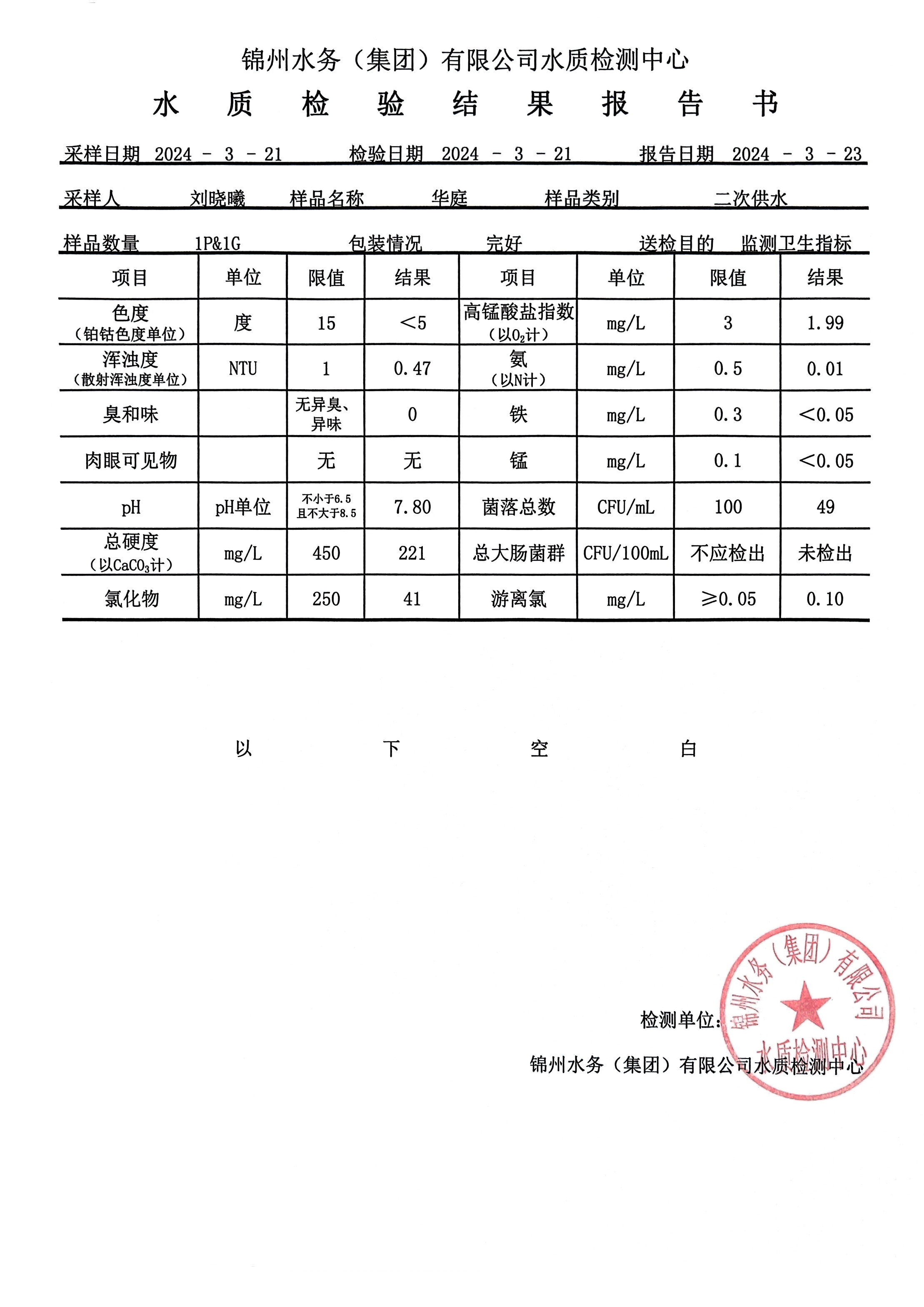 锦州水务（集团）有限公司水质检测中心

水 质 检 验 结 果 报 告 书

采样日期 2024 - 3 - 21　检验日期 2024 - 3 - 21　报告日期 2024 - 3 - 23

采样人 刘晓曦　样品名称 华庭　样品类别 二次供水

样品数量 1P&1G　包装情况 完好　送检目的 监测卫生指标

| 项目 | 单位 | 限值 | 结果 | 项目 | 单位 | 限值 | 结果 |
|---|---|---|---|---|---|---|---|
| 色度（铂钴色度单位） | 度 | 15 | ＜5 | 高锰酸盐指数（以$O_2$计） | mg/L | 3 | 1.99 |
| 浑浊度（散射浑浊度单位） | NTU | 1 | 0.47 | 氨（以N计） | mg/L | 0.5 | 0.01 |
| 臭和味 | | 无异臭、异味 | 0 | 铁 | mg/L | 0.3 | ＜0.05 |
| 肉眼可见物 | | 无 | 无 | 锰 | mg/L | 0.1 | ＜0.05 |
| pH | pH单位 | 不小于6.5 且不大于8.5 | 7.80 | 菌落总数 | CFU/mL | 100 | 49 |
| 总硬度（以$CaCO_3$计） | mg/L | 450 | 221 | 总大肠菌群 | CFU/100mL | 不应检出 | 未检出 |
| 氯化物 | mg/L | 250 | 41 | 游离氯 | mg/L | ≥0.05 | 0.10 |

以 下 空 白

检测单位：

锦州水务（集团）有限公司水质检测中心

锦州水务（集团）有限公司 水质检测中心